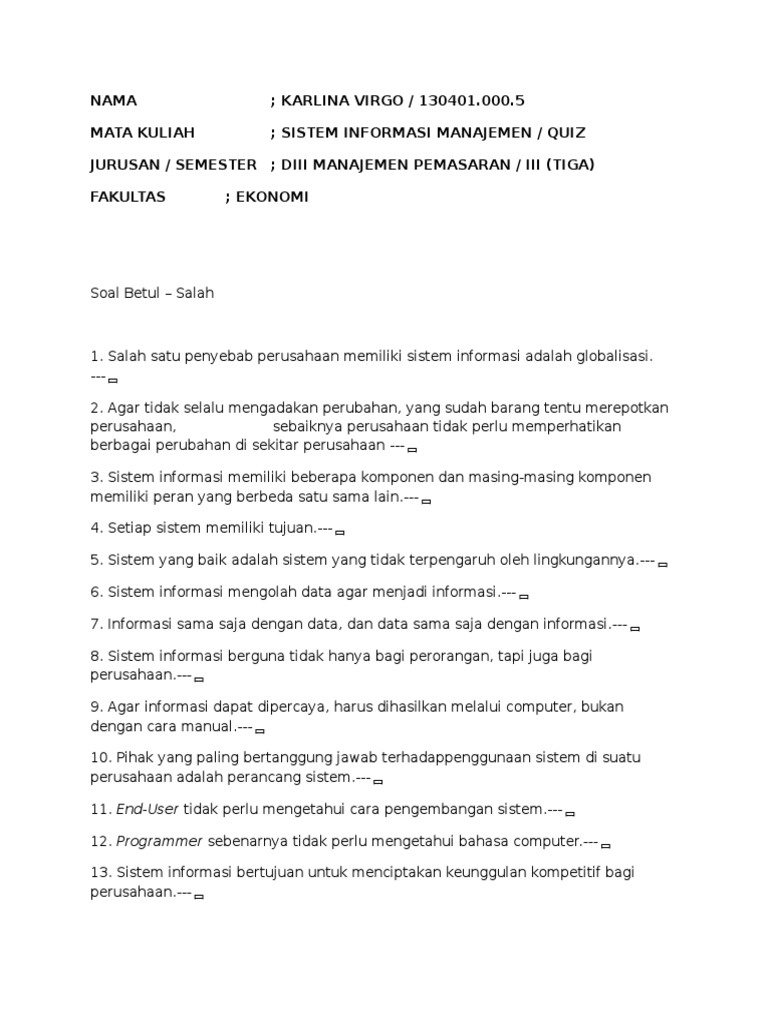 NAMA ; KARLINA VIRGO / 130401.000.5

MATA KULIAH ; SISTEM INFORMASI MANAJEMEN / QUIZ

JURUSAN / SEMESTER ; DIII MANAJEMEN PEMASARAN / III (TIGA)

FAKULTAS ; EKONOMI

Soal Betul – Salah

1. Salah satu penyebab perusahaan memiliki sistem informasi adalah globalisasi. ---

2. Agar tidak selalu mengadakan perubahan, yang sudah barang tentu merepotkan perusahaan, sebaiknya perusahaan tidak perlu memperhatikan berbagai perubahan di sekitar perusahaan ---

3. Sistem informasi memiliki beberapa komponen dan masing-masing komponen memiliki peran yang berbeda satu sama lain.---

4. Setiap sistem memiliki tujuan.---

5. Sistem yang baik adalah sistem yang tidak terpengaruh oleh lingkungannya.---

6. Sistem informasi mengolah data agar menjadi informasi.---

7. Informasi sama saja dengan data, dan data sama saja dengan informasi.---

8. Sistem informasi berguna tidak hanya bagi perorangan, tapi juga bagi perusahaan.---

9. Agar informasi dapat dipercaya, harus dihasilkan melalui computer, bukan dengan cara manual.---

10. Pihak yang paling bertanggung jawab terhadappenggunaan sistem di suatu perusahaan adalah perancang sistem.---

11. End-User tidak perlu mengetahui cara pengembangan sistem.---

12. Programmer sebenarnya tidak perlu mengetahui bahasa computer.---

13. Sistem informasi bertujuan untuk menciptakan keunggulan kompetitif bagi perusahaan.---